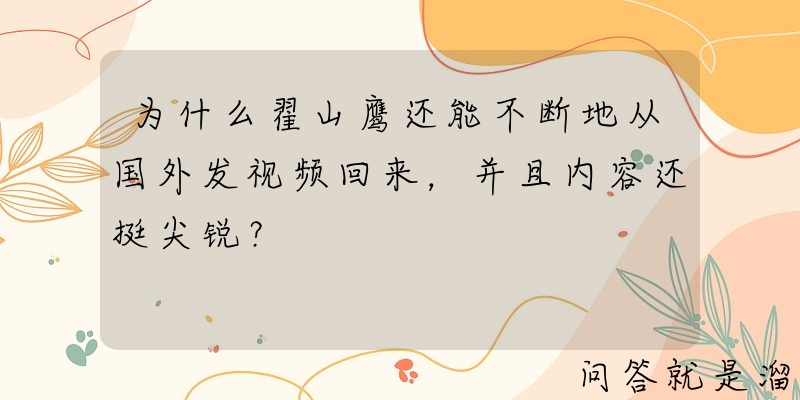 为什么翟山鹰还能不断地从国外发视频回来，并且内容还挺尖锐？

问答就是溜